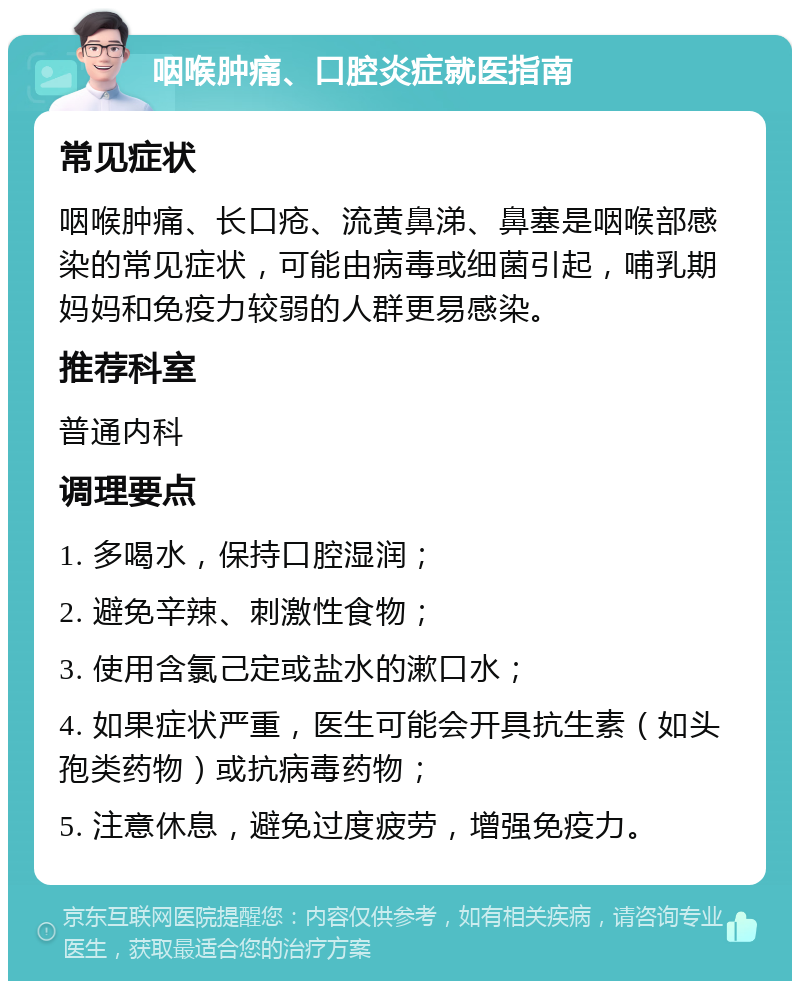 咽喉肿痛、口腔炎症就医指南

常见症状

咽喉肿痛、长口疮、流黄鼻涕、鼻塞是咽喉部感染的常见症状，可能由病毒或细菌引起，哺乳期妈妈和免疫力较弱的人群更易感染。

推荐科室

普通内科

调理要点

1. 多喝水，保持口腔湿润；

2. 避免辛辣、刺激性食物；

3. 使用含氯己定或盐水的漱口水；

4. 如果症状严重，医生可能会开具抗生素（如头孢类药物）或抗病毒药物；

5. 注意休息，避免过度疲劳，增强免疫力。

京东互联网医院提醒您：内容仅供参考，如有相关疾病，请咨询专业医生，获取最适合您的治疗方案